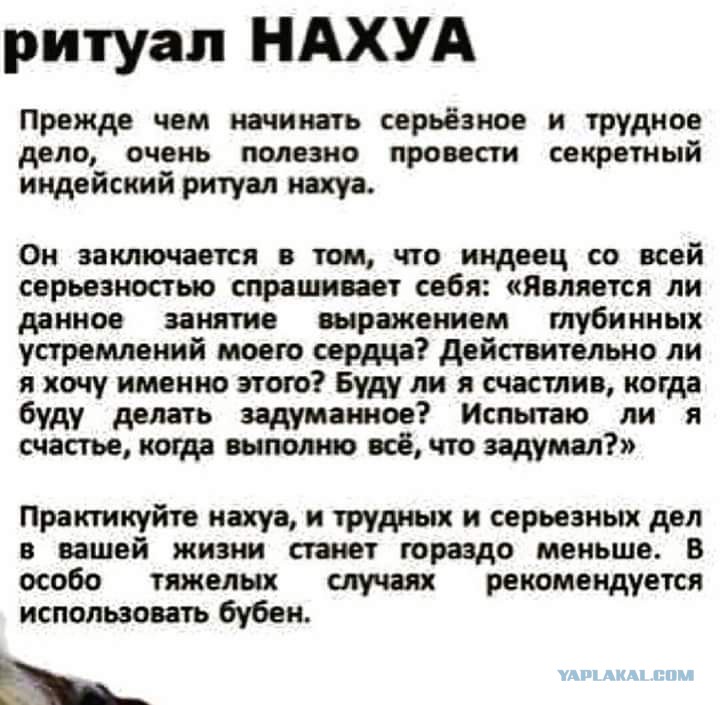 ритуал НАХУА

Прежде чем начинать серьёзное и трудное дело, очень полезно провести секретный индейский ритуал нахуа.

Он заключается в том, что индеец со всей серьезностью спрашивает себя: «Является ли данное занятие выражением глубинных устремлений моего сердца? Действительно ли я хочу именно этого? Буду ли я счастлив, когда буду делать задуманное? Испытаю ли я счастье, когда выполню всё, что задумал?»

Практикуйте нахуа, и трудных и серьезных дел в вашей жизни станет гораздо меньше. В особо тяжелых случаях рекомендуется использовать бубен.

YAPLAKAL.COM